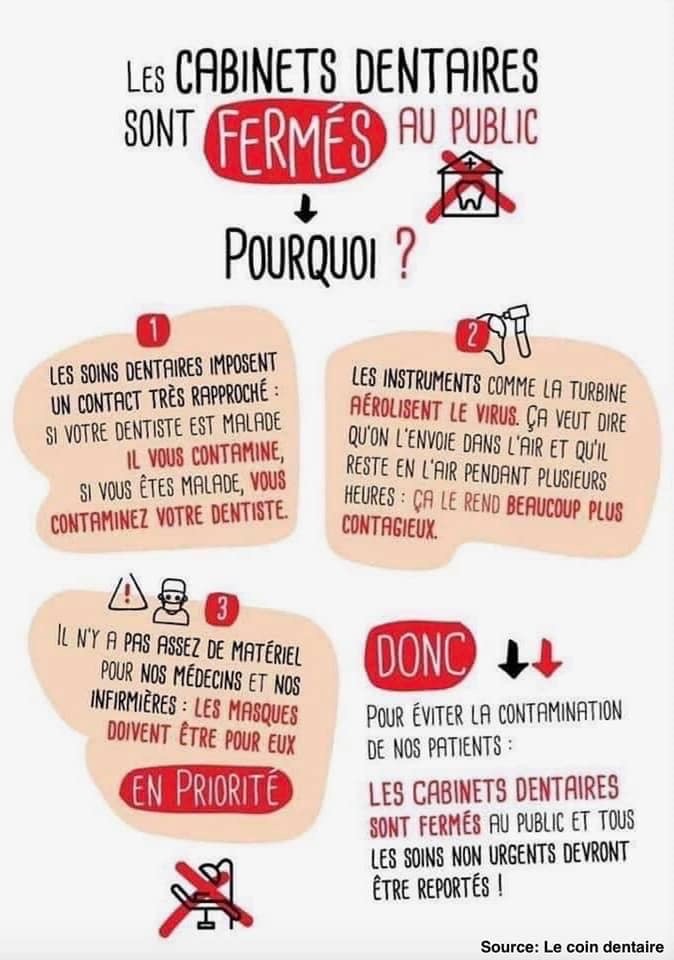 LES CABINETS DENTAIRES SONT FERMÉS AU PUBLIC

POURQUOI ?

1

LES SOINS DENTAIRES IMPOSENT UN CONTACT TRÈS RAPPROCHÉ : SI VOTRE DENTISTE EST MALADE IL VOUS CONTAMINE, SI VOUS ÊTES MALADE, VOUS CONTAMINEZ VOTRE DENTISTE.

2

LES INSTRUMENTS COMME LA TURBINE AÉROLISENT LE VIRUS. ÇA VEUT DIRE QU'ON L'ENVOIE DANS L'AIR ET QU'IL RESTE EN L'AIR PENDANT PLUSIEURS HEURES : ÇA LE REND BEAUCOUP PLUS CONTAGIEUX.

3

IL N'Y A PAS ASSEZ DE MATÉRIEL POUR NOS MÉDECINS ET NOS INFIRMIÈRES : LES MASQUES DOIVENT ÊTRE POUR EUX

EN PRIORITÉ

DONC

POUR ÉVITER LA CONTAMINATION DE NOS PATIENTS :

LES CABINETS DENTAIRES SONT FERMÉS AU PUBLIC ET TOUS LES SOINS NON URGENTS DEVRONT ÊTRE REPORTÉS !

Source: Le coin dentaire